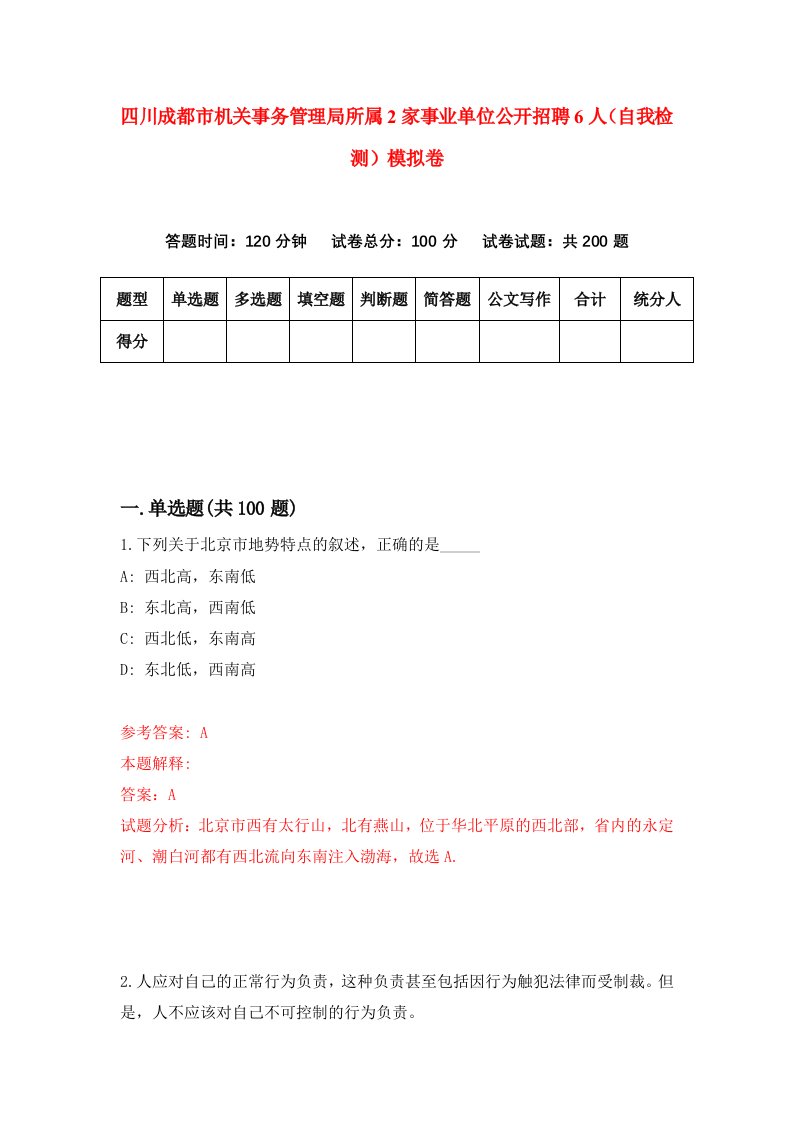 四川成都市机关事务管理局所属2家事业单位公开招聘6人（自我检测）模拟卷

答题时间：120分钟　试卷总分：100分　试卷试题：共200题

| 题型 | 单选题 | 多选题 | 填空题 | 判断题 | 简答题 | 公文写作 | 合计 | 统分人 |
|---|---|---|---|---|---|---|---|---|
| 得分 | | | | | | | | |

一.单选题(共100题)

1.下列关于北京市地势特点的叙述，正确的是_____

A: 西北高，东南低

B: 东北高，西南低

C: 西北低，东南高

D: 东北低，西南高

参考答案: A

本题解释:

答案：A

试题分析：北京市西有太行山，北有燕山，位于华北平原的西北部，省内的永定河、潮白河都有西北流向东南注入渤海，故选A.

2.人应对自己的正常行为负责，这种负责甚至包括因行为触犯法律而受制裁。但是，人不应该对自己不可控制的行为负责。